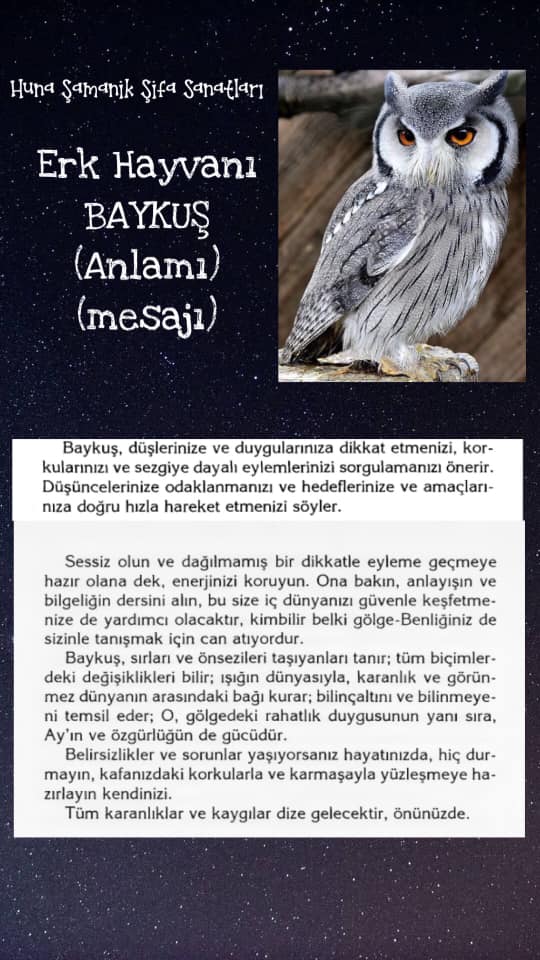 Huna Şamanik Şifa Sanatları

Erk Hayvanı
BAYKUŞ
(Anlamı)
(mesajı)

Baykuş, düşlerinize ve duygularınıza dikkat etmenizi, korkularınızı ve sezgiye dayalı eylemlerinizi sorgulamanızı önerir. Düşüncelerinize odaklanmanızı ve hedeflerinize ve amaçlarınıza doğru hızla hareket etmenizi söyler.

Sessiz olun ve dağılmamış bir dikkatle eyleme geçmeye hazır olana dek, enerjinizi koruyun. Ona bakın, anlayışın ve bilgeliğin dersini alın, bu size iç dünyanızı güvenle keşfetmenize de yardımcı olacaktır, kimbilir belki gölge-Benliğiniz de sizinle tanışmak için can atıyordur.

Baykuş, sırları ve önsezileri taşıyanları tanır; tüm biçimlerdeki değişiklikleri bilir; ışığın dünyasıyla, karanlık ve görünmez dünyanın arasındaki bağı kurar; bilinçaltını ve bilinmeyeni temsil eder; O, gölgedeki rahatlık duygusunun yanı sıra, Ay'ın ve özgürlüğün de gücüdür.

Belirsizlikler ve sorunlar yaşıyorsanız hayatınızda, hiç durmayın, kafanızdaki korkularla ve karmaşayla yüzleşmeye hazırlayın kendinizi.

Tüm karanlıklar ve kaygılar dize gelecektir, önünüzde.